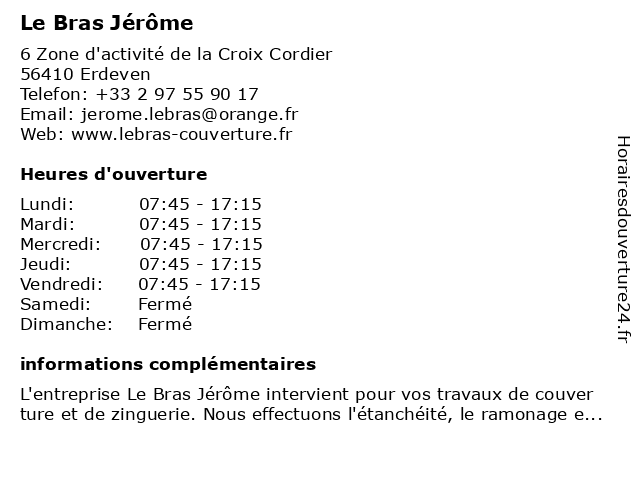 Le Bras Jérôme

6 Zone d'activité de la Croix Cordier
56410 Erdeven
Telefon: +33 2 97 55 90 17
Email: jerome.lebras@orange.fr
Web: www.lebras-couverture.fr

Heures d'ouverture

| Lundi: | 07:45 - 17:15 |
|---|---|
| Mardi: | 07:45 - 17:15 |
| Mercredi: | 07:45 - 17:15 |
| Jeudi: | 07:45 - 17:15 |
| Vendredi: | 07:45 - 17:15 |
| Samedi: | Fermé |
| Dimanche: | Fermé |

informations complémentaires

L'entreprise Le Bras Jérôme intervient pour vos travaux de couver ture et de zinguerie. Nous effectuons l'étanchéité, le ramonage e...

Horairesdouverture24.fr